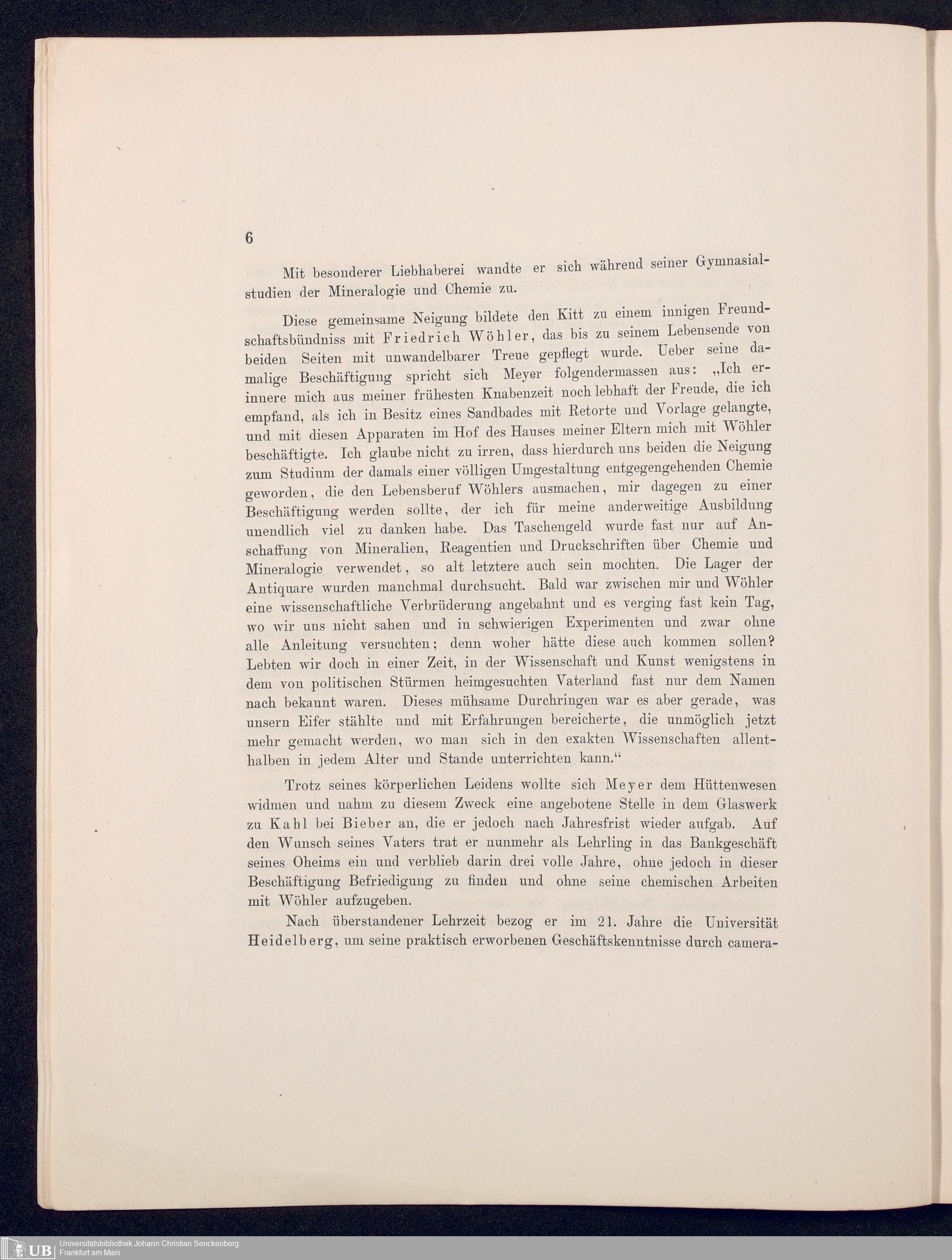 6

Mit besonderer Liebhaberei wandte er sich während seiner Gymnasialstudien der Mineralogie und Chemie zu.

Diese gemeinsame Neigung bildete den Kitt zu einem innigen Freundschaftsbündniss mit Friedrich Wöhler, das bis zu seinem Lebensende von beiden Seiten mit unwandelbarer Treue gepflegt wurde. Ueber seine damalige Beschäftigung spricht sich Meyer folgendermassen aus: „Ich erinnere mich aus meiner frühesten Knabenzeit noch lebhaft der Freude, die ich empfand, als ich in Besitz eines Sandbades mit Retorte und Vorlage gelangte, und mit diesen Apparaten im Hof des Hauses meiner Eltern mich mit Wöhler beschäftigte. Ich glaube nicht zu irren, dass hierdurch uns beiden die Neigung zum Studium der damals einer völligen Umgestaltung entgegengehenden Chemie geworden, die den Lebensberuf Wöhlers ausmachen, mir dagegen zu einer Beschäftigung werden sollte, der ich für meine anderweitige Ausbildung unendlich viel zu danken habe. Das Taschengeld wurde fast nur auf Anschaffung von Mineralien, Reagentien und Druckschriften über Chemie und Mineralogie verwendet, so alt letztere auch sein mochten. Die Lager der Antiquare wurden manchmal durchsucht. Bald war zwischen mir und Wöhler eine wissenschaftliche Verbrüderung angebahnt und es verging fast kein Tag, wo wir uns nicht sahen und in schwierigen Experimenten und zwar ohne alle Anleitung versuchten; denn woher hätte diese auch kommen sollen? Lebten wir doch in einer Zeit, in der Wissenschaft und Kunst wenigstens in dem von politischen Stürmen heimgesuchten Vaterland fast nur dem Namen nach bekannt waren. Dieses mühsame Durchringen war es aber gerade, was unsern Eifer stählte und mit Erfahrungen bereicherte, die unmöglich jetzt mehr gemacht werden, wo man sich in den exakten Wissenschaften allenthalben in jedem Alter und Stande unterrichten kann."

Trotz seines körperlichen Leidens wollte sich Meyer dem Hüttenwesen widmen und nahm zu diesem Zweck eine angebotene Stelle in dem Glaswerk zu Kahl bei Bieber an, die er jedoch nach Jahresfrist wieder aufgab. Auf den Wunsch seines Vaters trat er nunmehr als Lehrling in das Bankgeschäft seines Oheims ein und verblieb darin drei volle Jahre, ohne jedoch in dieser Beschäftigung Befriedigung zu finden und ohne seine chemischen Arbeiten mit Wöhler aufzugeben.

Nach überstandener Lehrzeit bezog er im 21. Jahre die Universität Heidelberg, um seine praktisch erworbenen Geschäftskenntnisse durch camera-

UB Universitätsbibliothek Johann Christian Senckenberg
Frankfurt am Main